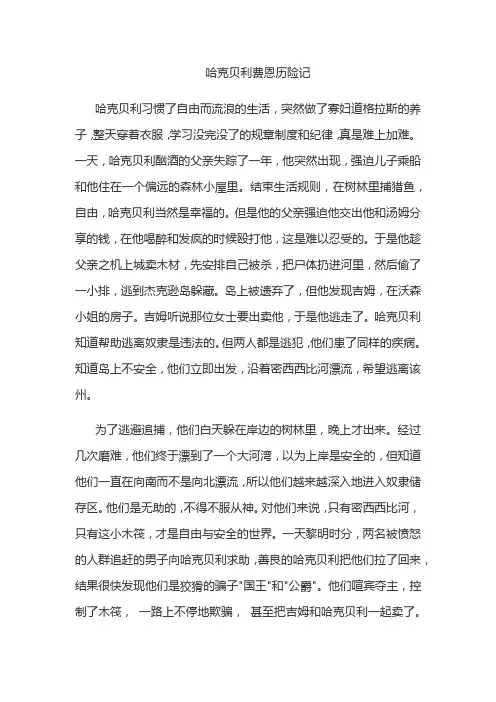 哈克贝利费恩历险记

哈克贝利习惯了自由而流浪的生活，突然做了寡妇道格拉斯的养子，整天穿着衣服，学习没完没了的规章制度和纪律，真是难上加难。一天，哈克贝利酗酒的父亲失踪了一年，他突然出现，强迫儿子乘船和他住在一个偏远的森林小屋里。结束生活规则，在树林里捕猎鱼，自由，哈克贝利当然是幸福的。但是他的父亲强迫他交出他和汤姆分享的钱，在他喝醉和发疯的时候殴打他，这是难以忍受的。于是他趁父亲之机上城卖木材，先安排自己被杀，把尸体扔进河里，然后偷了一小排，逃到杰克逊岛躲藏。岛上被遗弃了，但他发现吉姆，在沃森小姐的房子。吉姆听说那位女士要出卖他，于是他逃走了。哈克贝利知道帮助逃离奴隶是违法的。但两人都是逃犯，他们患了同样的疾病。知道岛上不安全，他们立即出发，沿着密西西比河漂流，希望逃离该州。

为了逃避追捕，他们白天躲在岸边的树林里，晚上才出来。经过几次磨难，他们终于漂到了一个大河湾，以为上岸是安全的，但知道他们一直在向南而不是向北漂流，所以他们越来越深入地进入奴隶储存区。他们是无助的，不得不服从神。对他们来说，只有密西西比河，只有这小木筏，才是自由与安全的世界。一天黎明时分，两名被愤怒的人群追赶的男子向哈克贝利求助，善良的哈克贝利把他们拉了回来，结果很快发现他们是狡猾的骗子"国王"和"公爵"。他们喧宾夺主，控制了木筏，一路上不停地欺骗，甚至把吉姆和哈克贝利一起卖了。